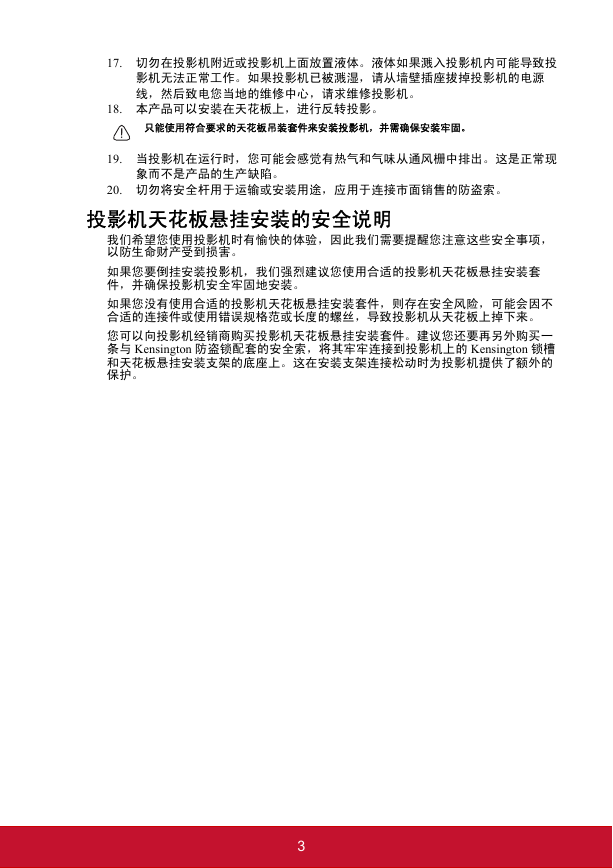 17. 切勿在投影机附近或投影机上面放置液体。液体如果溅入投影机内可能导致投影机无法正常工作。如果投影机已被溅湿，请从墙壁插座拔掉投影机的电源线，然后致电您当地的维修中心，请求维修投影机。

18. 本产品可以安装在天花板上，进行反转投影。

只能使用符合要求的天花板吊装套件来安装投影机，并需确保安装牢固。

19. 当投影机在运行时，您可能会感觉有热气和气味从通风栅中排出。这是正常现象而不是产品的生产缺陷。

20. 切勿将安全杆用于运输或安装用途，应用于连接市面销售的防盗索。

投影机天花板悬挂安装的安全说明

我们希望您使用投影机时有愉快的体验，因此我们需要提醒您注意这些安全事项，以防生命财产受到损害。

如果您要倒挂安装投影机，我们强烈建议您使用合适的投影机天花板悬挂安装套件，并确保投影机安全牢固地安装。

如果您没有使用合适的投影机天花板悬挂安装套件，则存在安全风险，可能会因不合适的连接件或使用错误规格范或长度的螺丝，导致投影机从天花板上掉下来。

您可以向投影机经销商购买投影机天花板悬挂安装套件。建议您还要再另外购买一条与 Kensington 防盗锁配套的安全索，将其牢牢连接到投影机上的 Kensington 锁槽和天花板悬挂安装支架的底座上。这在安装支架连接松动时为投影机提供了额外的保护。

3